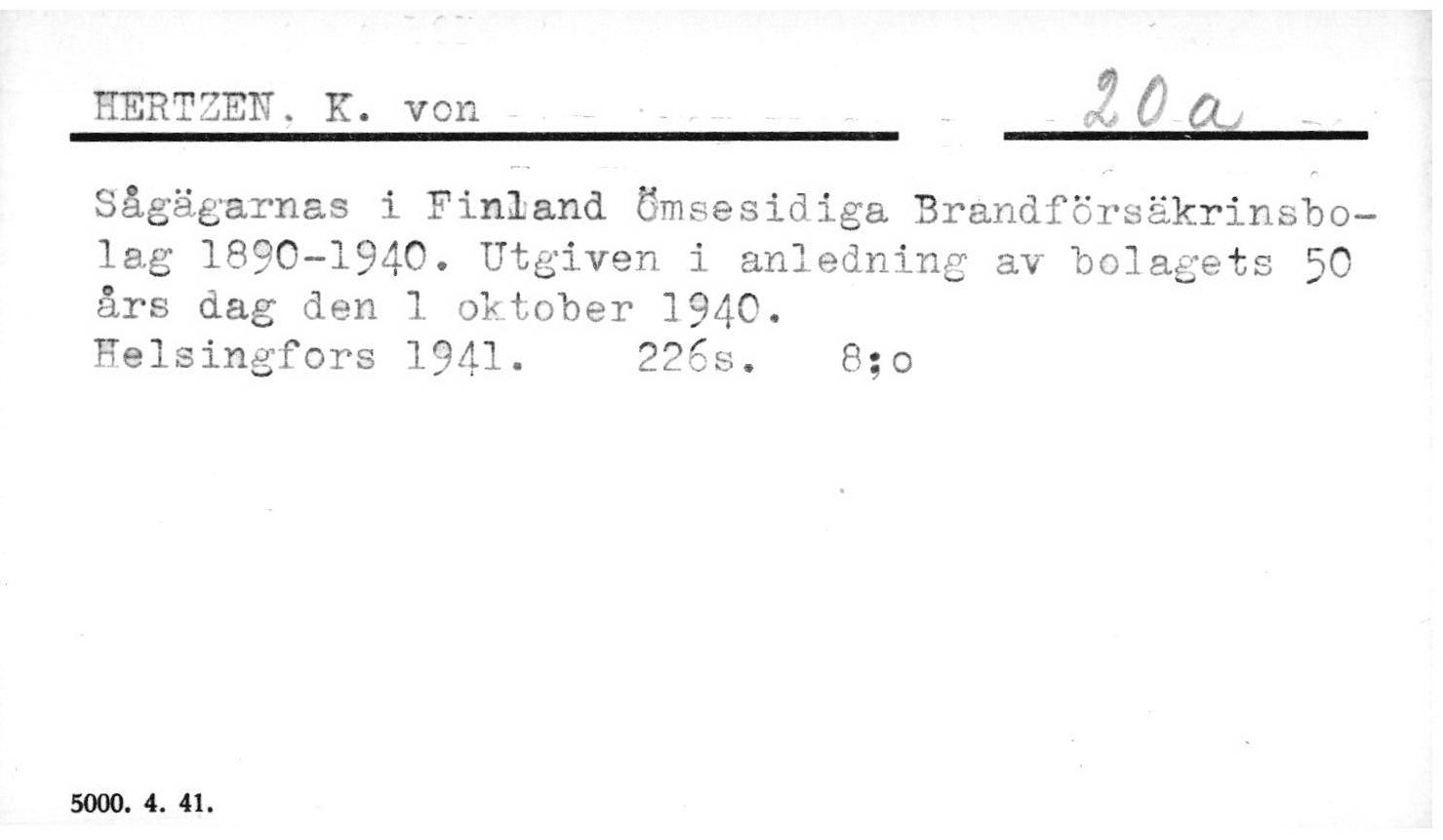 HERTZEN, K. von

20a

Sågägarnas i Finland Ömsesidiga Brandförsäkrinsbolag 1890-1940. Utgiven i anledning av bolagets 50 års dag den 1 oktober 1940.
Helsingfors 1941. 226s. 8:o

5000. 4. 41.